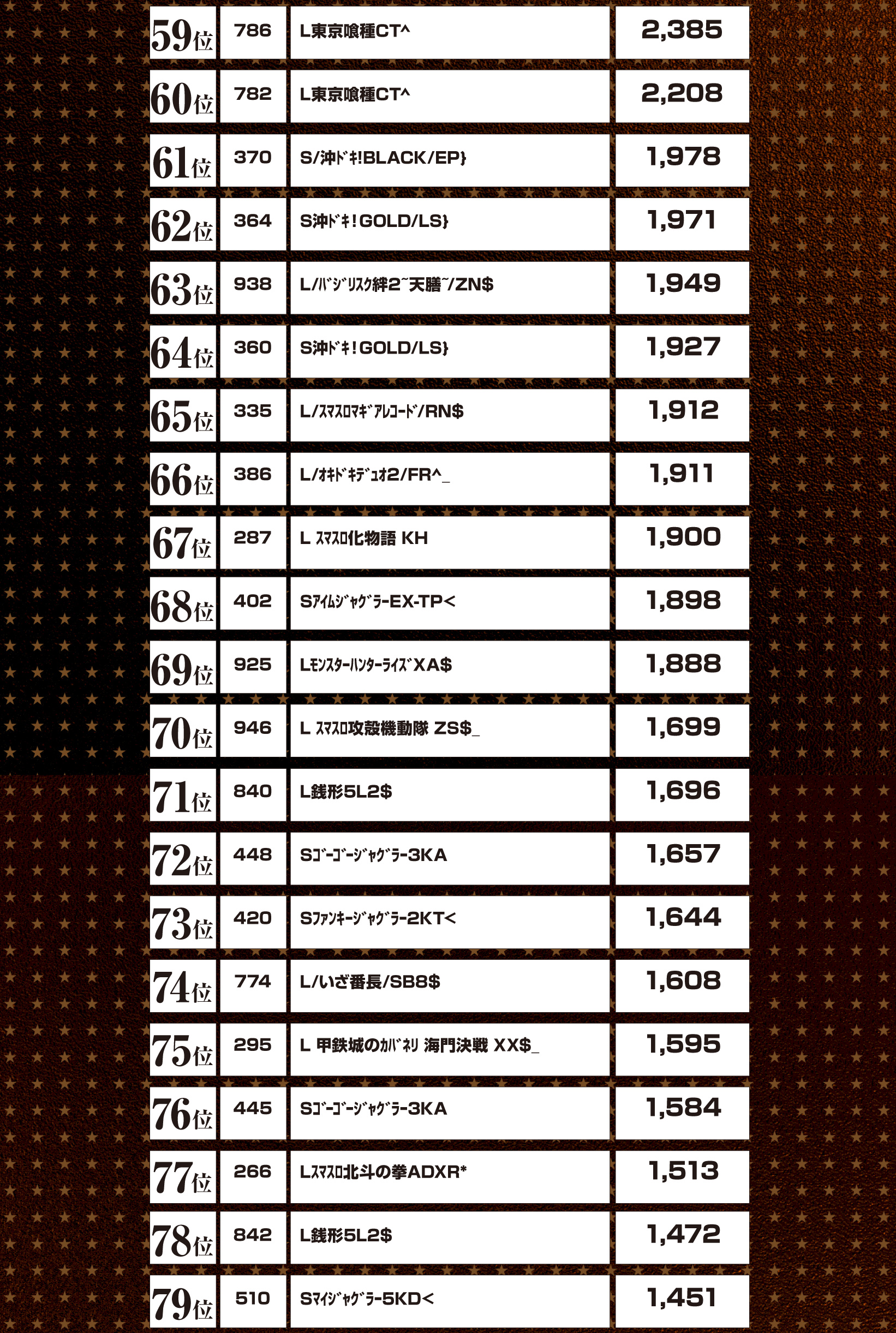 | 59位 | 786 | L東京喰種CT^ | 2,385 |
|---|---|---|---|
| 60位 | 782 | L東京喰種CT^ | 2,208 |
| 61位 | 370 | S/沖ﾄﾞｷ!BLACK/EP} | 1,978 |
| 62位 | 364 | S沖ﾄﾞｷ!GOLD/LS} | 1,971 |
| 63位 | 938 | L/ﾊﾞｼﾞﾘｽｸ絆2~天膳~/ZN$ | 1,949 |
| 64位 | 360 | S沖ﾄﾞｷ!GOLD/LS} | 1,927 |
| 65位 | 335 | L/ｽﾏｽﾛﾏｷﾞｱﾚｺｰﾄﾞ/RN$ | 1,912 |
| 66位 | 386 | L/ｵｷﾄﾞｷﾃﾞｭｵ2/FR^_ | 1,911 |
| 67位 | 287 | L ｽﾏｽﾛ化物語 KH | 1,900 |
| 68位 | 402 | SｱｲﾑｼﾞｬｸﾞﾗｰEX-TP< | 1,898 |
| 69位 | 925 | LﾓﾝｽﾀｰﾊﾝﾀｰﾗｲｽﾞXA$ | 1,888 |
| 70位 | 946 | L ｽﾏｽﾛ攻殻機動隊 ZS$_ | 1,699 |
| 71位 | 840 | L銭形5L2$ | 1,696 |
| 72位 | 448 | Sｺﾞｰｺﾞｰｼﾞｬｸﾞﾗｰ3KA | 1,657 |
| 73位 | 420 | Sﾌｧﾝｷｰｼﾞｬｸﾞﾗｰ2KT< | 1,644 |
| 74位 | 774 | L/いざ番長/SB8$ | 1,608 |
| 75位 | 295 | L 甲鉄城のｶﾊﾞﾈﾘ 海門決戦 XX$_ | 1,595 |
| 76位 | 445 | Sｺﾞｰｺﾞｰｼﾞｬｸﾞﾗｰ3KA | 1,584 |
| 77位 | 266 | Lｽﾏｽﾛ北斗の拳ADXR* | 1,513 |
| 78位 | 842 | L銭形5L2$ | 1,472 |
| 79位 | 510 | Sﾏｲｼﾞｬｸﾞﾗｰ5KD< | 1,451 |